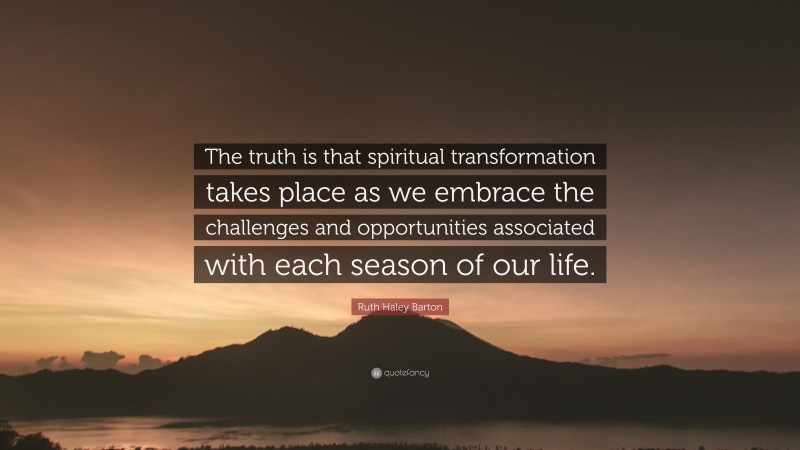 The truth is that spiritual transformation takes place as we embrace the challenges and opportunities associated with each season of our life.

Ruth Haley Barton

quotefancy